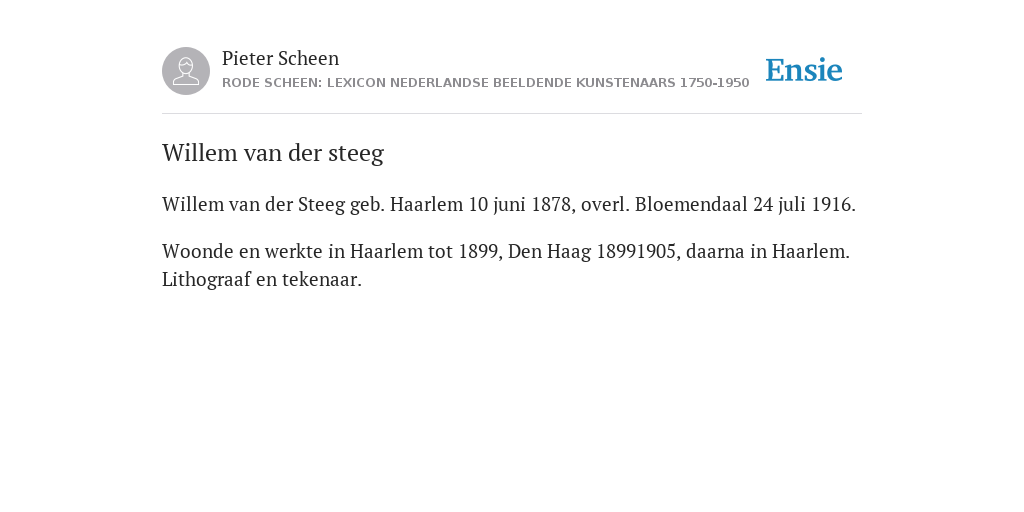 Pieter Scheen
RODE SCHEEN: LEXICON NEDERLANDSE BEELDENDE KUNSTENAARS 1750-1950

Ensie

Willem van der steeg

Willem van der Steeg geb. Haarlem 10 juni 1878, overl. Bloemendaal 24 juli 1916.

Woonde en werkte in Haarlem tot 1899, Den Haag 18991905, daarna in Haarlem. Lithograaf en tekenaar.